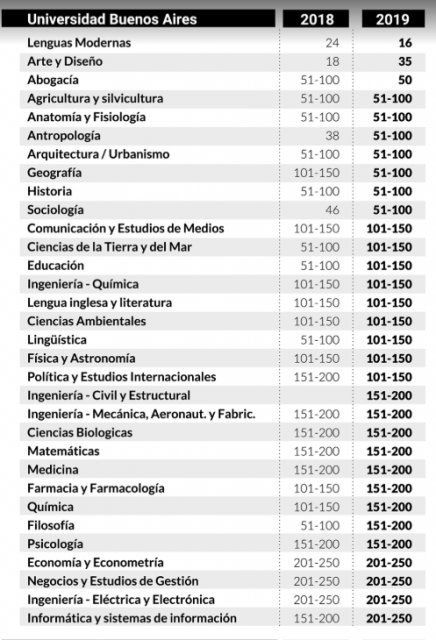 | Universidad Buenos Aires | 2018 | 2019 |
|---|---|---|
| Lenguas Modernas | 24 | 16 |
| Arte y Diseño | 18 | 35 |
| Abogacía | 51-100 | 50 |
| Agricultura y silvicultura | 51-100 | 51-100 |
| Anatomía y Fisiología | 51-100 | 51-100 |
| Antropología | 38 | 51-100 |
| Arquitectura / Urbanismo | 51-100 | 51-100 |
| Geografía | 101-150 | 51-100 |
| Historia | 51-100 | 51-100 |
| Sociología | 46 | 51-100 |
| Comunicación y Estudios de Medios | 101-150 | 101-150 |
| Ciencias de la Tierra y del Mar | 51-100 | 101-150 |
| Educación | 51-100 | 101-150 |
| Ingeniería - Química | 101-150 | 101-150 |
| Lengua inglesa y literatura | 101-150 | 101-150 |
| Ciencias Ambientales | 101-150 | 101-150 |
| Lingüística | 51-100 | 101-150 |
| Física y Astronomía | 101-150 | 101-150 |
| Política y Estudios Internacionales | 151-200 | 101-150 |
| Ingeniería - Civil y Estructural | | 151-200 |
| Ingeniería - Mecánica, Aeronaut. y Fabric. | 151-200 | 151-200 |
| Ciencias Biologicas | 151-200 | 151-200 |
| Matemáticas | 151-200 | 151-200 |
| Medicina | 151-200 | 151-200 |
| Farmacia y Farmacología | 101-150 | 151-200 |
| Química | 101-150 | 151-200 |
| Filosofía | 51-100 | 151-200 |
| Psicología | 151-200 | 151-200 |
| Economía y Econometría | 201-250 | 201-250 |
| Negocios y Estudios de Gestión | 201-250 | 201-250 |
| Ingeniería - Eléctrica y Electrónica | 201-250 | 201-250 |
| Informática y sistemas de información | 151-200 | 201-250 |